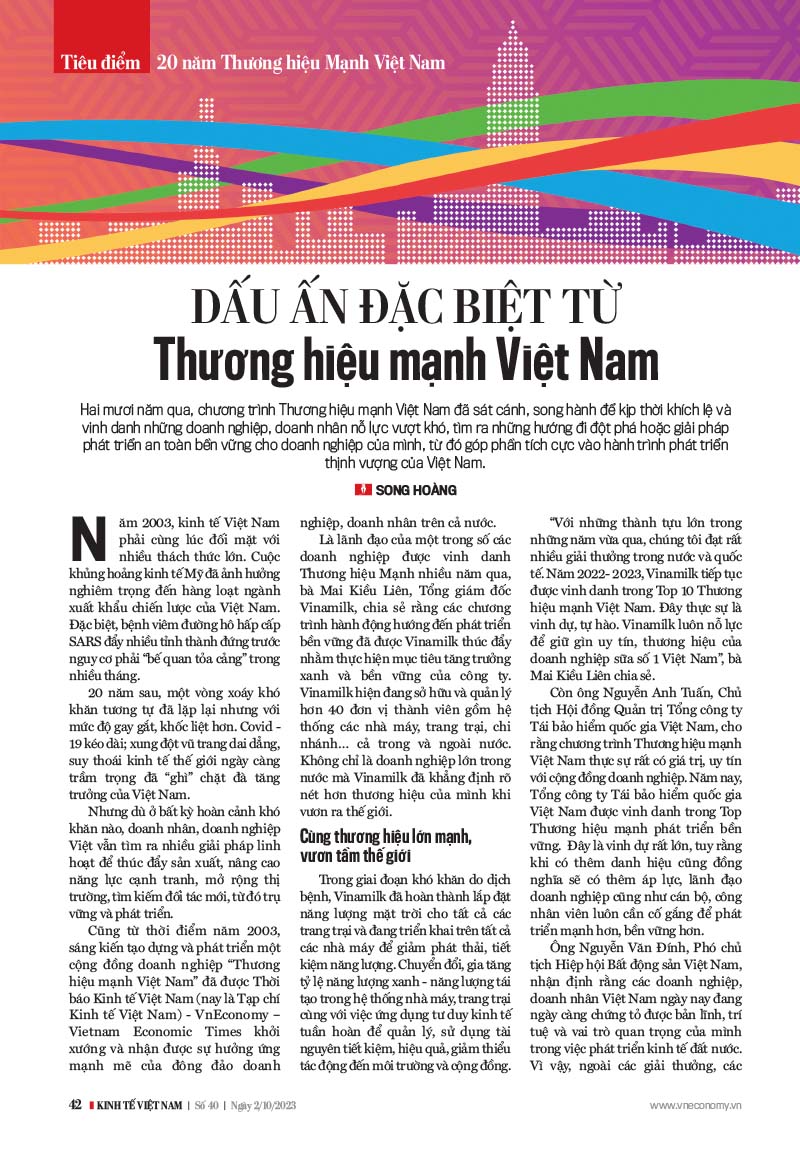 Tiêu điểm 20 năm Thương hiệu Mạnh Việt Nam

DẤU ẤN ĐẶC BIỆT TỪ Thương hiệu mạnh Việt Nam

Hai mươi năm qua, chương trình Thương hiệu mạnh Việt Nam đã sát cánh, song hành để kịp thời khích lệ và vinh danh những doanh nghiệp, doanh nhân nỗ lực vượt khó, tìm ra những hướng đi đột phá hoặc giải pháp phát triển an toàn bền vững cho doanh nghiệp của mình, từ đó góp phần tích cực vào hành trình phát triển thịnh vượng của Việt Nam.

SONG HOÀNG

Năm 2003, kinh tế Việt Nam phải cùng lúc đối mặt với nhiều thách thức lớn. Cuộc khủng hoảng kinh tế Mỹ đã ảnh hưởng nghiêm trọng đến hàng loạt ngành xuất khẩu chiến lược của Việt Nam. Đặc biệt, bệnh viêm đường hô hấp cấp SARS đẩy nhiều tỉnh thành đứng trước nguy cơ phải "bế quan tỏa cảng" trong nhiều tháng.

20 năm sau, một vòng xoáy khó khăn tương tự đã lặp lại nhưng với mức độ gay gắt, khốc liệt hơn. Covid - 19 kéo dài; xung đột vũ trang dai dẳng, suy thoái kinh tế thế giới ngày càng trầm trọng đã "ghì" chặt đà tăng trưởng của Việt Nam.

Nhưng dù ở bất kỳ hoàn cảnh khó khăn nào, doanh nhân, doanh nghiệp Việt vẫn tìm ra nhiều giải pháp linh hoạt để thúc đẩy sản xuất, nâng cao năng lực cạnh tranh, mở rộng thị trường, tìm kiếm đối tác mới, từ đó trụ vững và phát triển.

Cũng từ thời điểm năm 2003, sáng kiến tạo dựng và phát triển một cộng đồng doanh nghiệp "Thương hiệu mạnh Việt Nam" đã được Thời báo Kinh tế Việt Nam (nay là Tạp chí Kinh tế Việt Nam) - VnEconomy – Vietnam Economic Times khởi xướng và nhận được sự hưởng ứng mạnh mẽ của đông đảo doanh nghiệp, doanh nhân trên cả nước.

Là lãnh đạo của một trong số các doanh nghiệp được vinh danh Thương hiệu Mạnh nhiều năm qua, bà Mai Kiều Liên, Tổng giám đốc Vinamilk, chia sẻ rằng các chương trình hành động hướng đến phát triển bền vững đã được Vinamilk thúc đẩy nhằm thực hiện mục tiêu tăng trưởng xanh và bền vững của công ty. Vinamilk hiện đang sở hữu và quản lý hơn 40 đơn vị thành viên gồm hệ thống các nhà máy, trang trại, chi nhánh... cả trong và ngoài nước. Không chỉ là doanh nghiệp lớn trong nước mà Vinamilk đã khẳng định rõ nét hơn thương hiệu của mình khi vươn ra thế giới.

Cùng thương hiệu lớn mạnh, vươn tầm thế giới

Trong giai đoạn khó khăn do dịch bệnh, Vinamilk đã hoàn thành lắp đặt năng lượng mặt trời cho tất cả các trang trại và đang triển khai trên tất cả các nhà máy để giảm phát thải, tiết kiệm năng lượng. Chuyển đổi, gia tăng tỷ lệ năng lượng xanh - năng lượng tái tạo trong hệ thống nhà máy, trang trại cùng với việc ứng dụng tư duy kinh tế tuần hoàn để quản lý, sử dụng tài nguyên tiết kiệm, hiệu quả, giảm thiểu tác động đến môi trường và cộng đồng.

"Với những thành tựu lớn trong những năm vừa qua, chúng tôi đạt rất nhiều giải thưởng trong nước và quốc tế. Năm 2022- 2023, Vinamilk tiếp tục được vinh danh trong Top 10 Thương hiệu mạnh Việt Nam. Đây thực sự là vinh dự, tự hào. Vinamilk luôn nỗ lực để giữ gìn uy tín, thương hiệu của doanh nghiệp sữa số 1 Việt Nam", bà Mai Kiều Liên chia sẻ.

Còn ông Nguyễn Anh Tuấn, Chủ tịch Hội đồng Quản trị Tổng công ty Tái bảo hiểm quốc gia Việt Nam, cho rằng chương trình Thương hiệu mạnh Việt Nam thực sự rất có giá trị, uy tín với cộng đồng doanh nghiệp. Năm nay, Tổng công ty Tái bảo hiểm quốc gia Việt Nam được vinh danh trong Top Thương hiệu mạnh phát triển bền vững. Đây là vinh dự rất lớn, tuy rằng khi có thêm danh hiệu cũng đồng nghĩa sẽ có thêm áp lực, lãnh đạo doanh nghiệp cũng như cán bộ, công nhân viên luôn cần cố gắng để phát triển mạnh hơn, bền vững hơn.

Ông Nguyễn Văn Đính, Phó chủ tịch Hiệp hội Bất động sản Việt Nam, nhận định rằng các doanh nghiệp, doanh nhân Việt Nam ngày nay đang ngày càng chứng tỏ được bản lĩnh, trí tuệ và vai trò quan trọng của mình trong việc phát triển kinh tế đất nước. Vì vậy, ngoài các giải thưởng, các

42 | KINH TẾ VIỆT NAM | Số 40 | Ngày 2/10/2023

www.vneconomy.vn